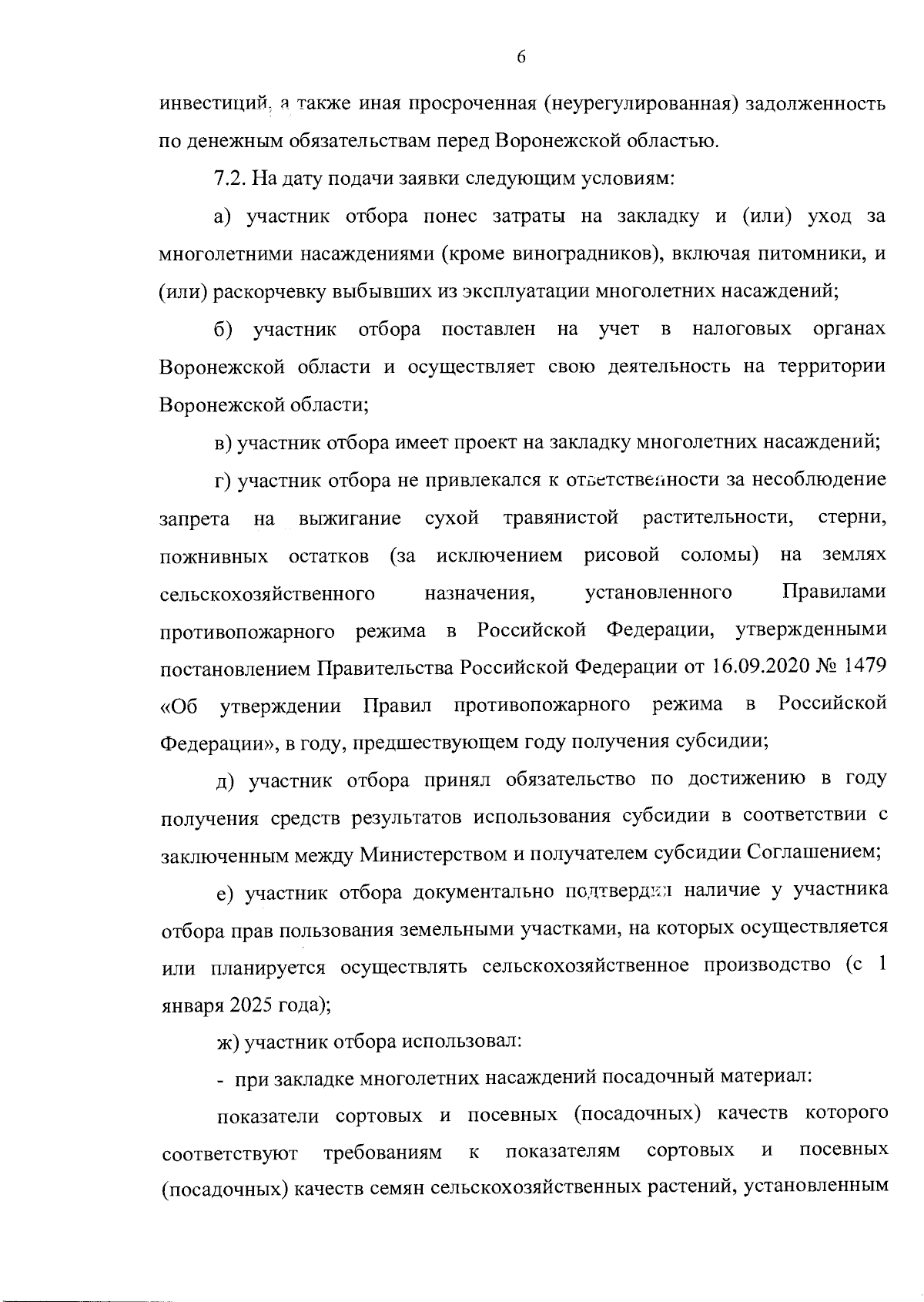 6

инвестиций, а также иная просроченная (неурегулированная) задолженность по денежным обязательствам перед Воронежской областью.

7.2. На дату подачи заявки следующим условиям:

а) участник отбора понес затраты на закладку и (или) уход за многолетними насаждениями (кроме виноградников), включая питомники, и (или) раскорчевку выбывших из эксплуатации многолетних насаждений;

б) участник отбора поставлен на учет в налоговых органах Воронежской области и осуществляет свою деятельность на территории Воронежской области;

в) участник отбора имеет проект на закладку многолетних насаждений;

г) участник отбора не привлекался к ответственности за несоблюдение запрета на выжигание сухой травянистой растительности, стерни, пожнивных остатков (за исключением рисовой соломы) на землях сельскохозяйственного назначения, установленного Правилами противопожарного режима в Российской Федерации, утвержденными постановлением Правительства Российской Федерации от 16.09.2020 № 1479 «Об утверждении Правил противопожарного режима в Российской Федерации», в году, предшествующем году получения субсидии;

д) участник отбора принял обязательство по достижению в году получения средств результатов использования субсидии в соответствии с заключенным между Министерством и получателем субсидии Соглашением;

е) участник отбора документально подтвердил наличие у участника отбора прав пользования земельными участками, на которых осуществляется или планируется осуществлять сельскохозяйственное производство (с 1 января 2025 года);

ж) участник отбора использовал:

- при закладке многолетних насаждений посадочный материал:

показатели сортовых и посевных (посадочных) качеств которого соответствуют требованиям к показателям сортовых и посевных (посадочных) качеств семян сельскохозяйственных растений, установленным